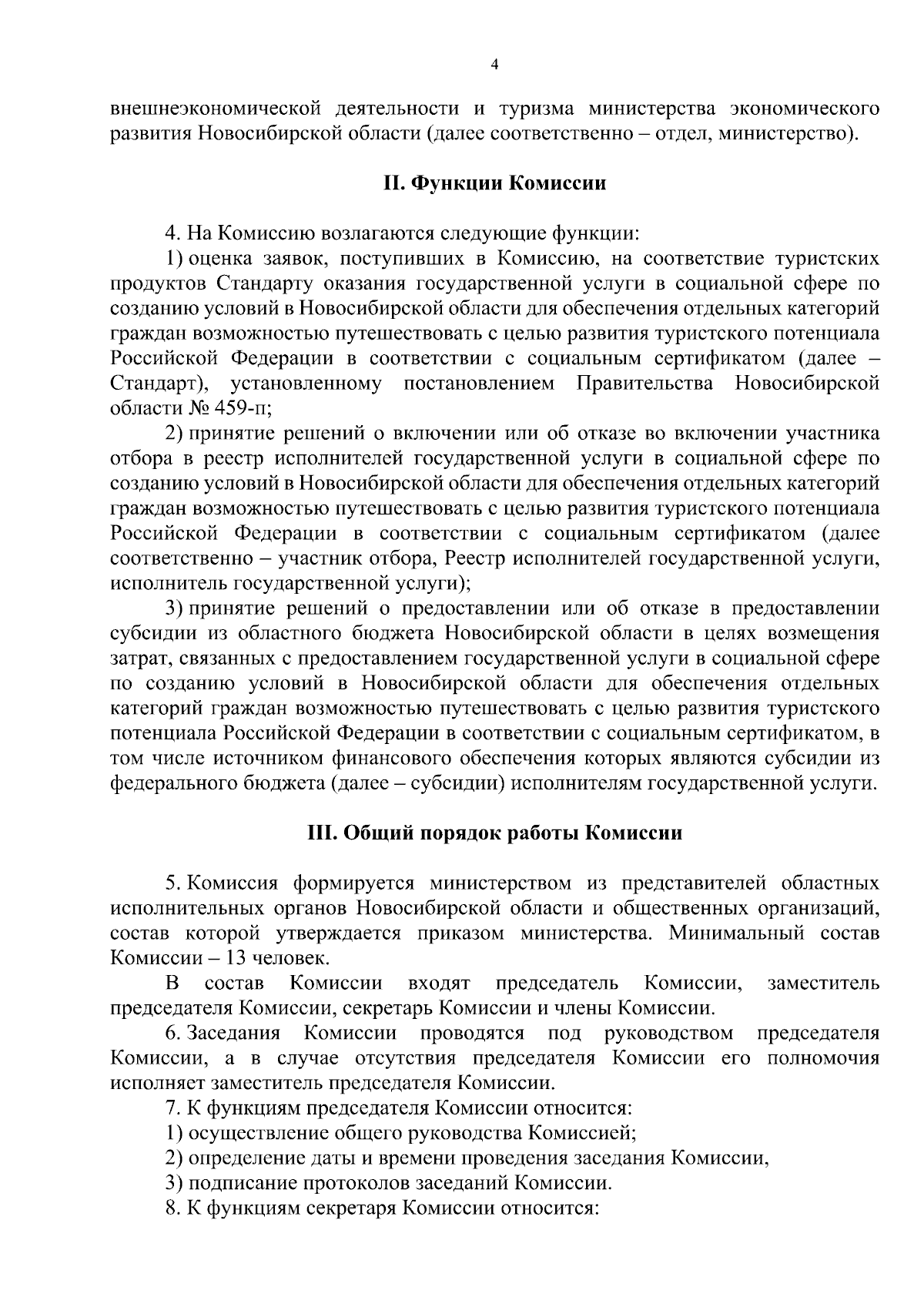 4

внешнеэкономической деятельности и туризма министерства экономического развития Новосибирской области (далее соответственно – отдел, министерство).

II. Функции Комиссии

4. На Комиссию возлагаются следующие функции:

1) оценка заявок, поступивших в Комиссию, на соответствие туристских продуктов Стандарту оказания государственной услуги в социальной сфере по созданию условий в Новосибирской области для обеспечения отдельных категорий граждан возможностью путешествовать с целью развития туристского потенциала Российской Федерации в соответствии с социальным сертификатом (далее – Стандарт), установленному постановлением Правительства Новосибирской области № 459-п;

2) принятие решений о включении или об отказе во включении участника отбора в реестр исполнителей государственной услуги в социальной сфере по созданию условий в Новосибирской области для обеспечения отдельных категорий граждан возможностью путешествовать с целью развития туристского потенциала Российской Федерации в соответствии с социальным сертификатом (далее соответственно – участник отбора, Реестр исполнителей государственной услуги, исполнитель государственной услуги);

3) принятие решений о предоставлении или об отказе в предоставлении субсидии из областного бюджета Новосибирской области в целях возмещения затрат, связанных с предоставлением государственной услуги в социальной сфере по созданию условий в Новосибирской области для обеспечения отдельных категорий граждан возможностью путешествовать с целью развития туристского потенциала Российской Федерации в соответствии с социальным сертификатом, в том числе источником финансового обеспечения которых являются субсидии из федерального бюджета (далее – субсидии) исполнителям государственной услуги.

III. Общий порядок работы Комиссии

5. Комиссия формируется министерством из представителей областных исполнительных органов Новосибирской области и общественных организаций, состав которой утверждается приказом министерства. Минимальный состав Комиссии – 13 человек.

В состав Комиссии входят председатель Комиссии, заместитель председателя Комиссии, секретарь Комиссии и члены Комиссии.

6. Заседания Комиссии проводятся под руководством председателя Комиссии, а в случае отсутствия председателя Комиссии его полномочия исполняет заместитель председателя Комиссии.

7. К функциям председателя Комиссии относится:

1) осуществление общего руководства Комиссией;

2) определение даты и времени проведения заседания Комиссии,

3) подписание протоколов заседаний Комиссии.

8. К функциям секретаря Комиссии относится: